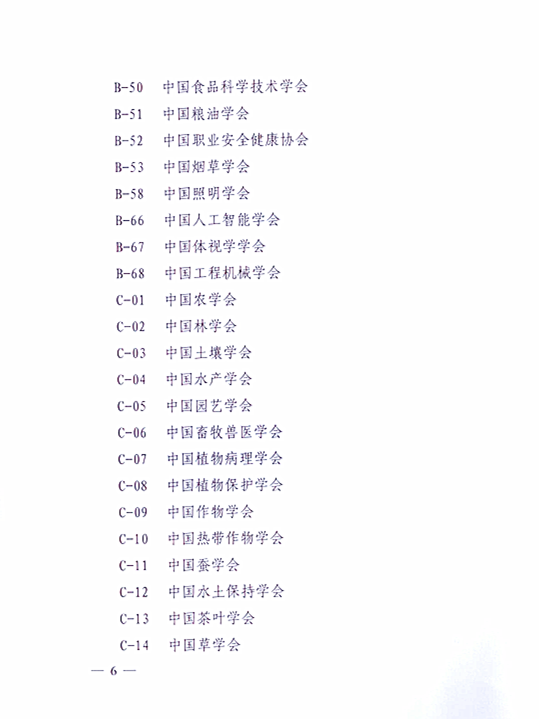 B-50 中国食品科学技术学会
B-51 中国粮油学会
B-52 中国职业安全健康协会
B-53 中国烟草学会
B-58 中国照明学会
B-66 中国人工智能学会
B-67 中国体视学学会
B-68 中国工程机械学会
C-01 中国农学会
C-02 中国林学会
C-03 中国土壤学会
C-04 中国水产学会
C-05 中国园艺学会
C-06 中国畜牧兽医学会
C-07 中国植物病理学会
C-08 中国植物保护学会
C-09 中国作物学会
C-10 中国热带作物学会
C-11 中国蚕学会
C-12 中国水土保持学会
C-13 中国茶叶学会
C-14 中国草学会

— 6 —